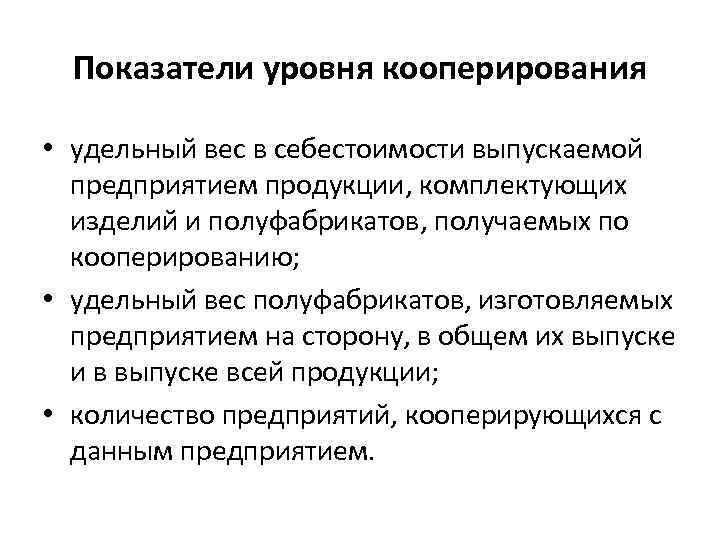 Показатели уровня кооперирования

• удельный вес в себестоимости выпускаемой предприятием продукции, комплектующих изделий и полуфабрикатов, получаемых по кооперированию;
• удельный вес полуфабрикатов, изготовляемых предприятием на сторону, в общем их выпуске и в выпуске всей продукции;
• количество предприятий, кооперирующихся с данным предприятием.